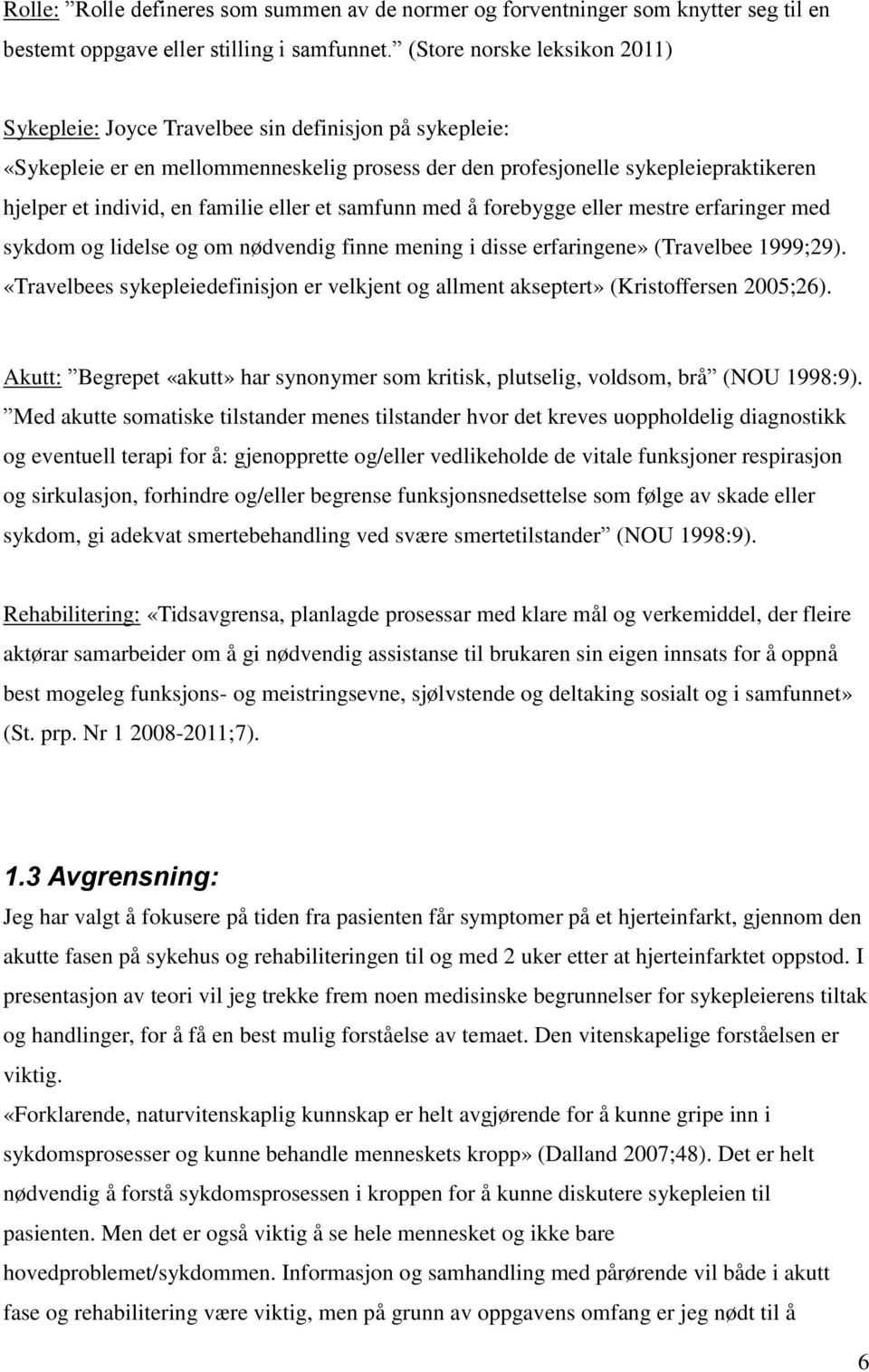 Rolle: ”Rolle defineres som summen av de normer og forventninger som knytter seg til en bestemt oppgave eller stilling i samfunnet.” (Store norske leksikon 2011)

Sykepleie: Joyce Travelbee sin definisjon på sykepleie:
«Sykepleie er en mellommenneskelig prosess der den profesjonelle sykepleiepraktikeren hjelper et individ, en familie eller et samfunn med å forebygge eller mestre erfaringer med sykdom og lidelse og om nødvendig finne mening i disse erfaringene» (Travelbee 1999;29).
«Travelbees sykepleiedefinisjon er velkjent og allment akseptert» (Kristoffersen 2005;26).

Akutt: ”Begrepet «akutt» har synonymer som kritisk, plutselig, voldsom, brå” (NOU 1998:9).
”Med akutte somatiske tilstander menes tilstander hvor det kreves uoppholdelig diagnostikk og eventuell terapi for å: gjenopprette og/eller vedlikeholde de vitale funksjoner respirasjon og sirkulasjon, forhindre og/eller begrense funksjonsnedsettelse som følge av skade eller sykdom, gi adekvat smertebehandling ved svære smertetilstander” (NOU 1998:9).

Rehabilitering: «Tidsavgrensa, planlagde prosessar med klare mål og verkemiddel, der fleire aktørar samarbeider om å gi nødvendig assistanse til brukaren sin eigen innsats for å oppnå best mogeleg funksjons- og meistringsevne, sjølvstende og deltaking sosialt og i samfunnet» (St. prp. Nr 1 2008-2011;7).

1.3 Avgrensning:
Jeg har valgt å fokusere på tiden fra pasienten får symptomer på et hjerteinfarkt, gjennom den akutte fasen på sykehus og rehabiliteringen til og med 2 uker etter at hjerteinfarktet oppstod. I presentasjon av teori vil jeg trekke frem noen medisinske begrunnelser for sykepleierens tiltak og handlinger, for å få en best mulig forståelse av temaet. Den vitenskapelige forståelsen er viktig.
«Forklarende, naturvitenskaplig kunnskap er helt avgjørende for å kunne gripe inn i sykdomsprosesser og kunne behandle menneskets kropp» (Dalland 2007;48). Det er helt nødvendig å forstå sykdomsprosessen i kroppen for å kunne diskutere sykepleien til pasienten. Men det er også viktig å se hele mennesket og ikke bare hovedproblemet/sykdommen. Informasjon og samhandling med pårørende vil både i akutt fase og rehabilitering være viktig, men på grunn av oppgavens omfang er jeg nødt til å

6